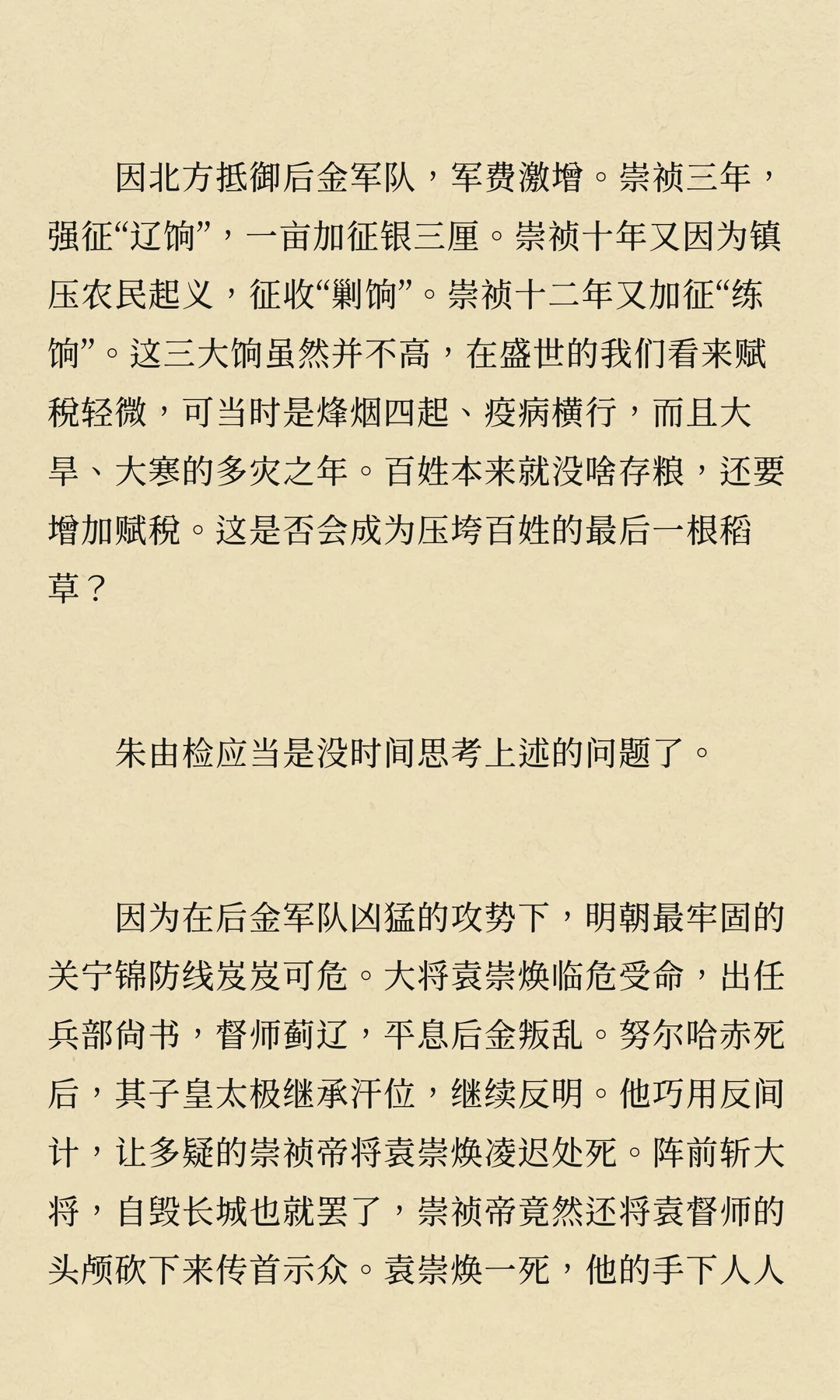 因北方抵御后金军队，军费激增。崇祯三年，强征“辽饷”，一亩加征银三厘。崇祯十年又因为镇压农民起义，征收“剿饷”。崇祯十二年又加征“练饷”。这三大饷虽然并不高，在盛世的我们看来赋税轻微，可当时是烽烟四起、疫病横行，而且大旱、大寒的多灾之年。百姓本来就没啥存粮，还要增加赋税。这是否会成为压垮百姓的最后一根稻草？

朱由检应当是没时间思考上述的问题了。

因为在后金军队凶猛的攻势下，明朝最牢固的关宁锦防线岌岌可危。大将袁崇焕临危受命，出任兵部尚书，督师蓟辽，平息后金叛乱。努尔哈赤死后，其子皇太极继承汗位，继续反明。他巧用反间计，让多疑的崇祯帝将袁崇焕凌迟处死。阵前斩大将，自毁长城也就罢了，崇祯帝竟然还将袁督师的头颅砍下来传首示众。袁崇焕一死，他的手下人人